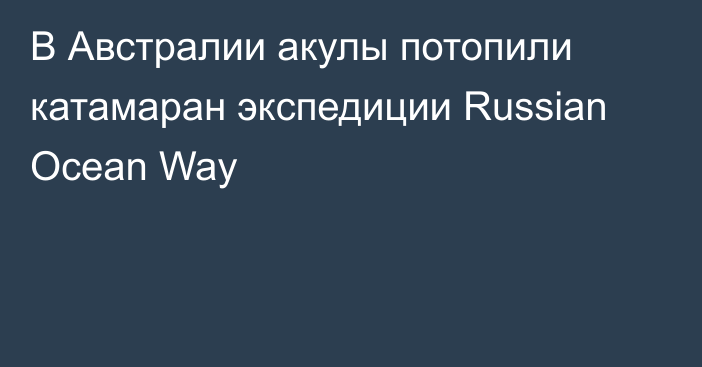 В Австралии акулы потопили катамаран экспедиции Russian Ocean Way